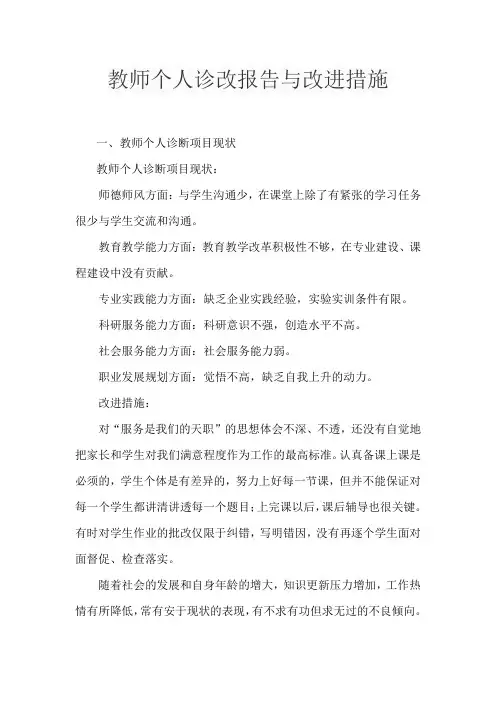 教师个人诊改报告与改进措施

一、教师个人诊断项目现状

教师个人诊断项目现状：

师德师风方面：与学生沟通少，在课堂上除了有紧张的学习任务很少与学生交流和沟通。

教育教学能力方面：教育教学改革积极性不够，在专业建设、课程建设中没有贡献。

专业实践能力方面：缺乏企业实践经验，实验实训条件有限。

科研服务能力方面：科研意识不强，创造水平不高。

社会服务能力方面：社会服务能力弱。

职业发展规划方面：觉悟不高，缺乏自我上升的动力。

改进措施：

对“服务是我们的天职”的思想体会不深、不透，还没有自觉地把家长和学生对我们满意程度作为工作的最高标准。认真备课上课是必须的，学生个体是有差异的，努力上好每一节课，但并不能保证对每一个学生都讲清讲透每一个题目；上完课以后，课后辅导也很关键。有时对学生作业的批改仅限于纠错，写明错因，没有再逐个学生面对面督促、检查落实。

随着社会的发展和自身年龄的增大，知识更新压力增加，工作热情有所降低，常有安于现状的表现，有不求有功但求无过的不良倾向。